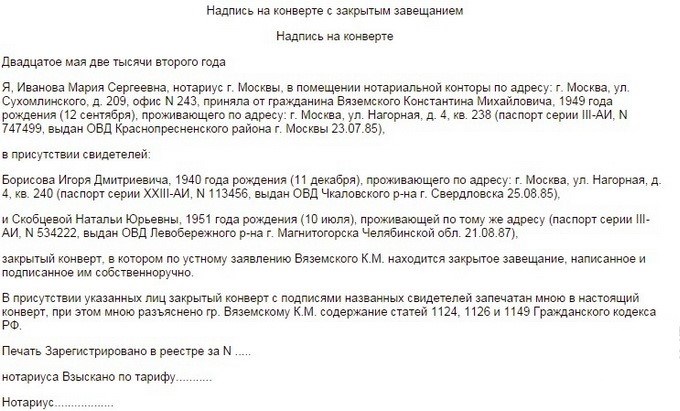 Надпись на конверте с закрытым завещанием

Надпись на конверте

Двадцатое мая две тысячи второго года

Я, Иванова Мария Сергеевна, нотариус г. Москвы, в помещении нотариальной конторы по адресу: г. Москва, ул. Сухомлинского, д. 209, офис N 243, приняла от гражданина Вяземского Константина Михайловича, 1949 года рождения (12 сентября), проживающего по адресу: г. Москва, ул. Нагорная, д. 4, кв. 238 (паспорт серии III-АИ, N 747499, выдан ОВД Краснопресненского района г. Москвы 23.07.85),

в присутствии свидетелей:

Борисова Игоря Дмитриевича, 1940 года рождения (11 декабря), проживающего по адресу: г. Москва, ул. Нагорная, д. 4, кв. 240 (паспорт серии XXIII-АИ, N 113456, выдан ОВД Чкаловского р-на г. Свердловска 25.08.85),

и Скобцевой Натальи Юрьевны, 1951 года рождения (10 июля), проживающей по тому же адресу (паспорт серии III-АИ, N 534222, выдан ОВД Левобережного р-на г. Магнитогорска Челябинской обл. 21.08.87),

закрытый конверт, в котором по устному заявлению Вяземского К.М. находится закрытое завещание, написанное и подписанное им собственноручно.

В присутствии указанных лиц закрытый конверт с подписями названных свидетелей запечатан мною в настоящий конверт, при этом мною разъяснено гр. Вяземскому К.М. содержание статей 1124, 1126 и 1149 Гражданского кодекса РФ.

Печать Зарегистрировано в реестре за N .....

нотариуса Взыскано по тарифу...........

Нотариус..................